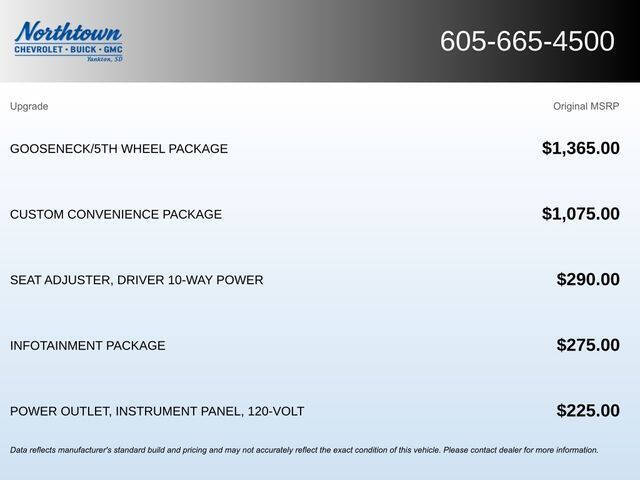 Northtown
CHEVROLET · BUICK · GMC
Yankton, SD

605-665-4500

| Upgrade | Original MSRP |
|---|---|
| GOOSENECK/5TH WHEEL PACKAGE | $1,365.00 |
| CUSTOM CONVENIENCE PACKAGE | $1,075.00 |
| SEAT ADJUSTER, DRIVER 10-WAY POWER | $290.00 |
| INFOTAINMENT PACKAGE | $275.00 |
| POWER OUTLET, INSTRUMENT PANEL, 120-VOLT | $225.00 |

Data reflects manufacturer's standard build and pricing and may not accurately reflect the exact condition of this vehicle. Please contact dealer for more information.